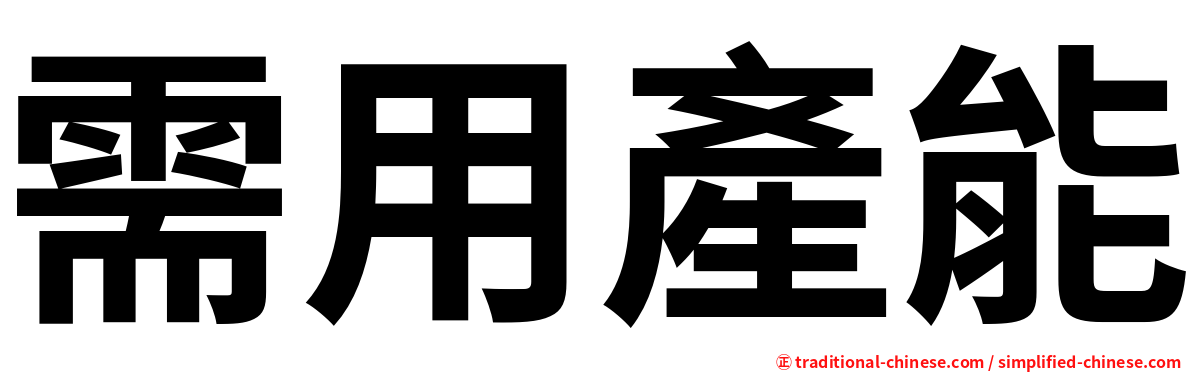 需用產能

正 traditional-chinese.com / simplified-chinese.com